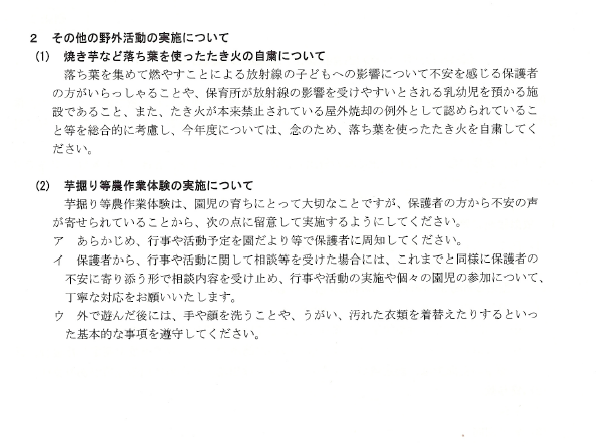 2　その他の野外活動の実施について

(1)　焼き芋など落ち葉を使ったたき火の自粛について

落ち葉を集めて燃やすことによる放射線の子どもへの影響について不安を感じる保護者の方がいらっしゃることや、保育所が放射線の影響を受けやすいとされる乳幼児を預かる施設であること、また、たき火が本来禁止されている屋外焼却の例外として認められていること等を総合的に考慮し、今年度については、念のため、落ち葉を使ったたき火を自粛してください。

(2)　芋掘り等農作業体験の実施について

芋掘り等農作業体験は、園児の育ちにとって大切なことですが、保護者の方から不安の声が寄せられていることから、次の点に留意して実施するようにしてください。

ア　あらかじめ、行事や活動予定を園だより等で保護者に周知してください。

イ　保護者から、行事や活動に関して相談等を受けた場合には、これまでと同様に保護者の不安に寄り添う形で相談内容を受け止め、行事や活動の実施や個々の園児の参加について、丁寧な対応をお願いいたします。

ウ　外で遊んだ後には、手や顔を洗うことや、うがい、汚れた衣類を着替えたりするといった基本的な事項を遵守してください。